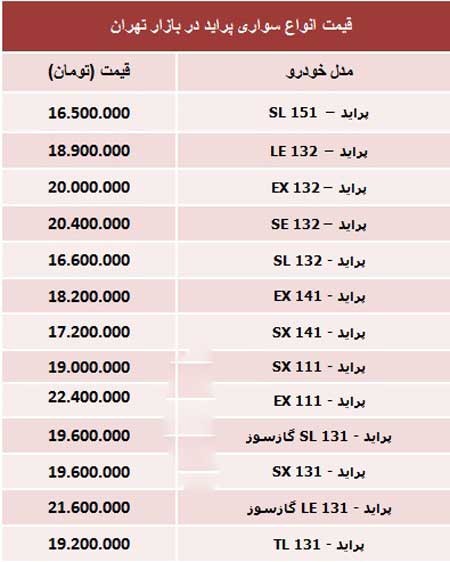 قیمت انواع سواری پراید در بازار تهران

| مدل خودرو | قیمت (تومان) |
|---|---|
| پراید – SL 151 | 16.500.000 |
| پراید – LE 132 | 18.900.000 |
| پراید – EX 132 | 20.000.000 |
| پراید – SE 132 | 20.400.000 |
| پراید - SL 132 | 16.600.000 |
| پراید - EX 141 | 18.200.000 |
| پراید - SX 141 | 17.200.000 |
| پراید - SX 111 | 19.000.000 |
| پراید - EX 111 | 22.400.000 |
| پراید - SL 131 گازسوز | 19.600.000 |
| پراید - SX 131 | 19.600.000 |
| پراید - LE 131 گازسوز | 21.600.000 |
| پراید - TL 131 | 19.200.000 |